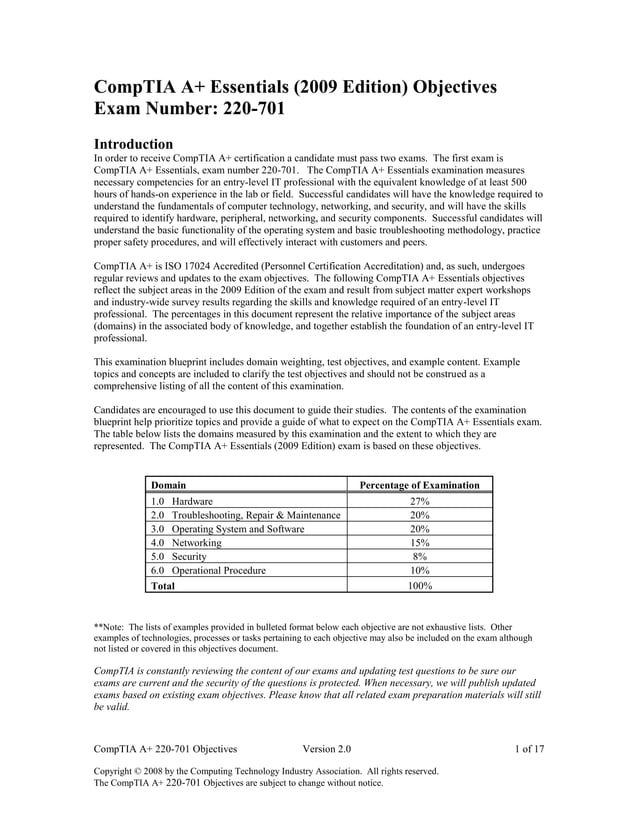 CompTIA A+ Essentials (2009 Edition) Objectives
Exam Number: 220-701

Introduction
In order to receive CompTIA A+ certification a candidate must pass two exams. The first exam is CompTIA A+ Essentials, exam number 220-701. The CompTIA A+ Essentials examination measures necessary competencies for an entry-level IT professional with the equivalent knowledge of at least 500 hours of hands-on experience in the lab or field. Successful candidates will have the knowledge required to understand the fundamentals of computer technology, networking, and security, and will have the skills required to identify hardware, peripheral, networking, and security components. Successful candidates will understand the basic functionality of the operating system and basic troubleshooting methodology, practice proper safety procedures, and will effectively interact with customers and peers.

CompTIA A+ is ISO 17024 Accredited (Personnel Certification Accreditation) and, as such, undergoes regular reviews and updates to the exam objectives. The following CompTIA A+ Essentials objectives reflect the subject areas in the 2009 Edition of the exam and result from subject matter expert workshops and industry-wide survey results regarding the skills and knowledge required of an entry-level IT professional. The percentages in this document represent the relative importance of the subject areas (domains) in the associated body of knowledge, and together establish the foundation of an entry-level IT professional.

This examination blueprint includes domain weighting, test objectives, and example content. Example topics and concepts are included to clarify the test objectives and should not be construed as a comprehensive listing of all the content of this examination.

Candidates are encouraged to use this document to guide their studies. The contents of the examination blueprint help prioritize topics and provide a guide of what to expect on the CompTIA A+ Essentials exam. The table below lists the domains measured by this examination and the extent to which they are represented. The CompTIA A+ Essentials (2009 Edition) exam is based on these objectives.

| Domain | Percentage of Examination |
|---|---|
| 1.0 Hardware | 27% |
| 2.0 Troubleshooting, Repair & Maintenance | 20% |
| 3.0 Operating System and Software | 20% |
| 4.0 Networking | 15% |
| 5.0 Security | 8% |
| 6.0 Operational Procedure | 10% |
| Total | 100% |

**Note: The lists of examples provided in bulleted format below each objective are not exhaustive lists. Other examples of technologies, processes or tasks pertaining to each objective may also be included on the exam although not listed or covered in this objectives document.

CompTIA is constantly reviewing the content of our exams and updating test questions to be sure our exams are current and the security of the questions is protected. When necessary, we will publish updated exams based on existing exam objectives. Please know that all related exam preparation materials will still be valid.

CompTIA A+ 220-701 Objectives Version 2.0 1 of 17

Copyright © 2008 by the Computing Technology Industry Association. All rights reserved.
The CompTIA A+ 220-701 Objectives are subject to change without notice.